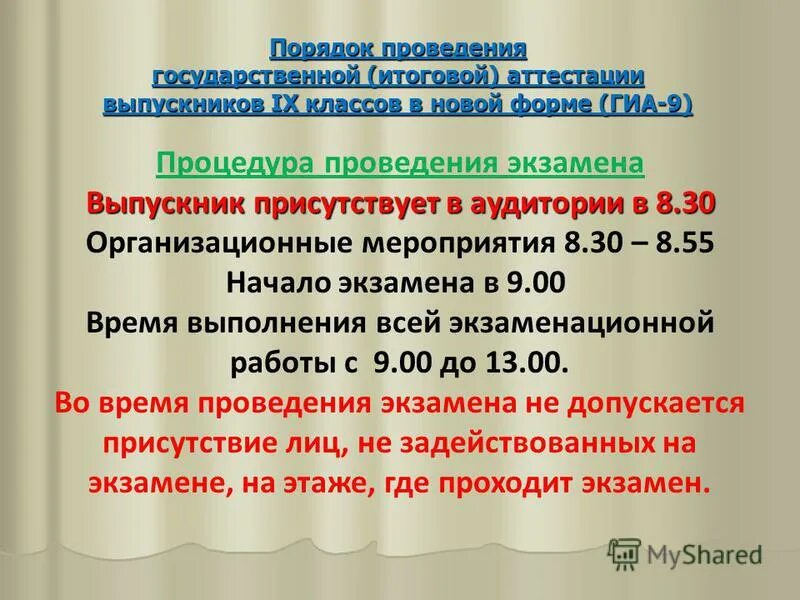 Порядок проведения государственной (итоговой) аттестации выпускников IX классов в новой форме (ГИА-9)

Процедура проведения экзамена

Выпускник присутствует в аудитории в 8.30
Организационные мероприятия 8.30 – 8.55
Начало экзамена в 9.00
Время выполнения всей экзаменационной работы с 9.00 до 13.00.

Во время проведения экзамена не допускается присутствие лиц, не задействованных на экзамене, на этаже, где проходит экзамен.

MyShared